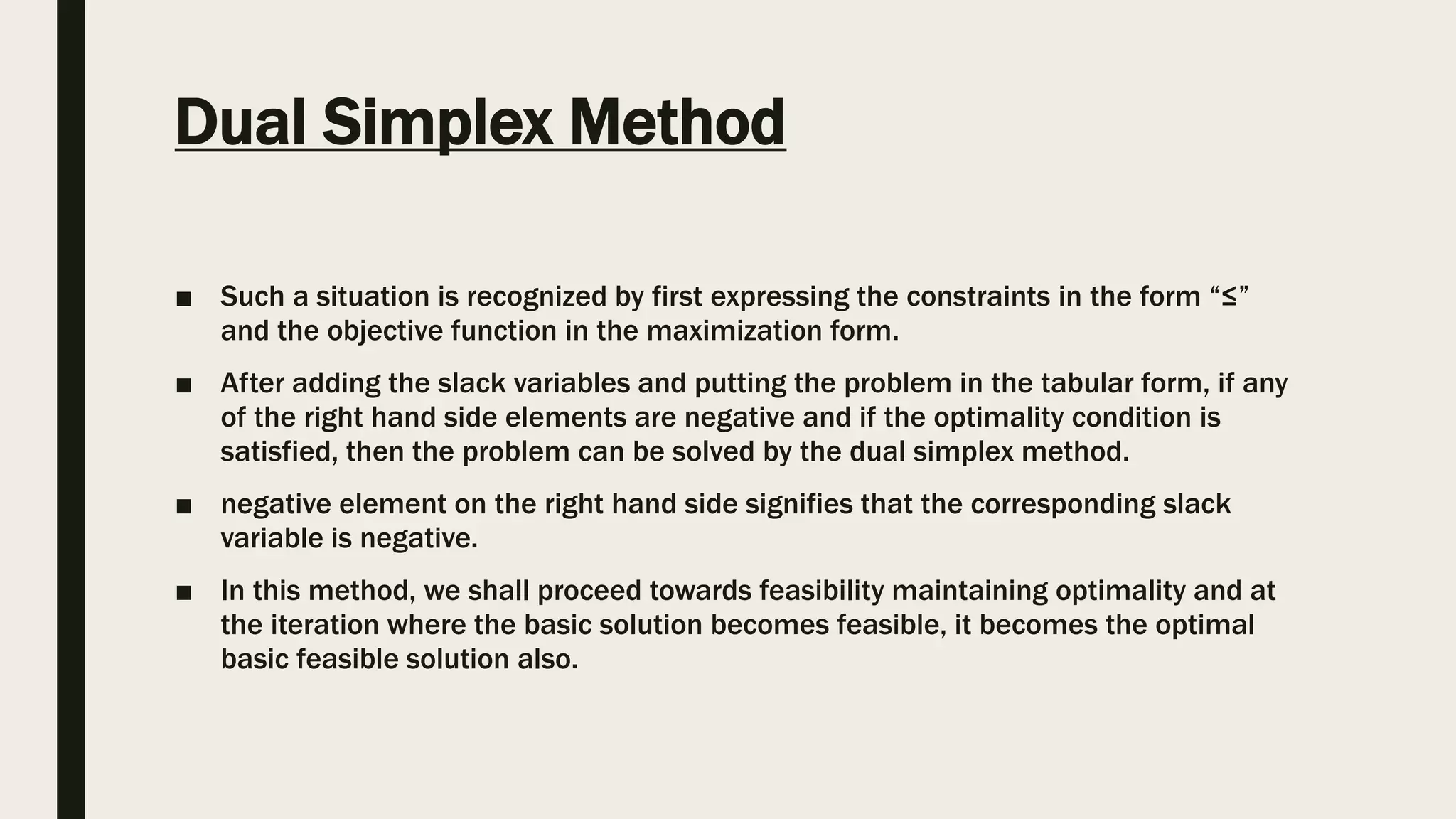 Dual Simplex Method

■ Such a situation is recognized by first expressing the constraints in the form "≤" and the objective function in the maximization form.

■ After adding the slack variables and putting the problem in the tabular form, if any of the right hand side elements are negative and if the optimality condition is satisfied, then the problem can be solved by the dual simplex method.

■ negative element on the right hand side signifies that the corresponding slack variable is negative.

■ In this method, we shall proceed towards feasibility maintaining optimality and at the iteration where the basic solution becomes feasible, it becomes the optimal basic feasible solution also.